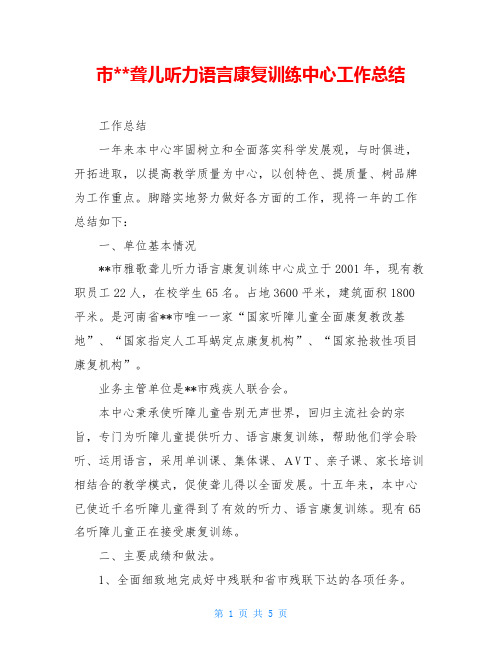 市**聋儿听力语言康复训练中心工作总结

工作总结

一年来本中心牢固树立和全面落实科学发展观，与时俱进，开拓进取，以提高教学质量为中心，以创特色、提质量、树品牌为工作重点。脚踏实地努力做好各方面的工作，现将一年的工作总结如下：

一、单位基本情况

**市雅歌聋儿听力语言康复训练中心成立于2001年，现有教职员工22人，在校学生65名。占地3600平米，建筑面积1800平米。是河南省**市唯一一家“国家听障儿童全面康复教改基地”、“国家指定人工耳蜗定点康复机构”、“国家抢救性项目康复机构”。

业务主管单位是**市残疾人联合会。

本中心秉承使听障儿童告别无声世界，回归主流社会的宗旨，专门为听障儿童提供听力、语言康复训练，帮助他们学会聆听、运用语言，采用单训课、集体课、AVT、亲子课、家长培训相结合的教学模式，促使聋儿得以全面发展。十五年来，本中心已使近千名听障儿童得到了有效的听力、语言康复训练。现有65名听障儿童正在接受康复训练。

二、主要成绩和做法。

1、全面细致地完成好中残联和省市残联下达的各项任务。

第 1 页 共 5 页